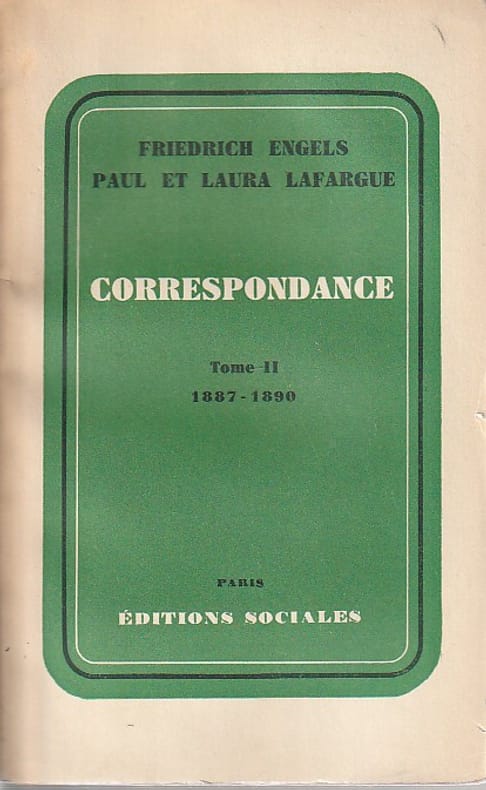 FRIEDRICH ENGELS
PAUL ET LAURA LAFARGUE

CORRESPONDANCE

Tome II
1887 - 1890

PARIS
ÉDITIONS SOCIALES